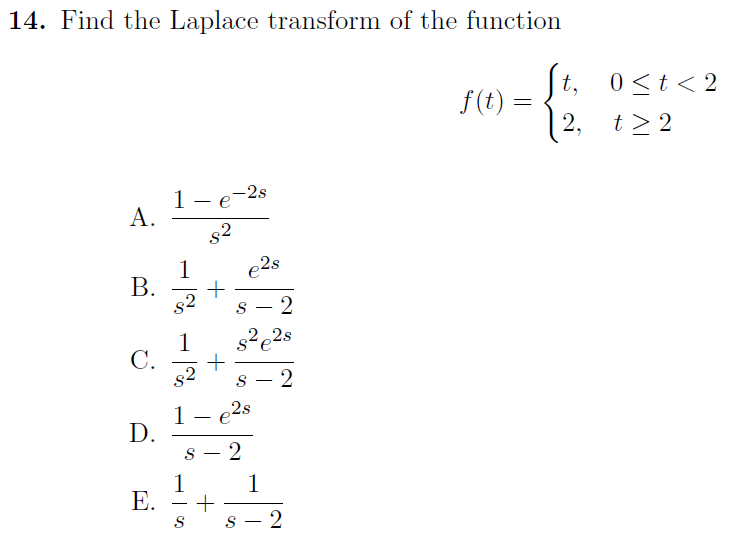 **14.** Find the Laplace transform of the function

$f(t) = \begin{cases} t, & 0 \le t < 2 \\ 2, & t \ge 2 \end{cases}$

A. $\frac{1 - e^{-2s}}{s^2}$

B. $\frac{1}{s^2} + \frac{e^{2s}}{s-2}$

C. $\frac{1}{s^2} + \frac{s^2 e^{2s}}{s-2}$

D. $\frac{1 - e^{2s}}{s-2}$

E. $\frac{1}{s} + \frac{1}{s-2}$